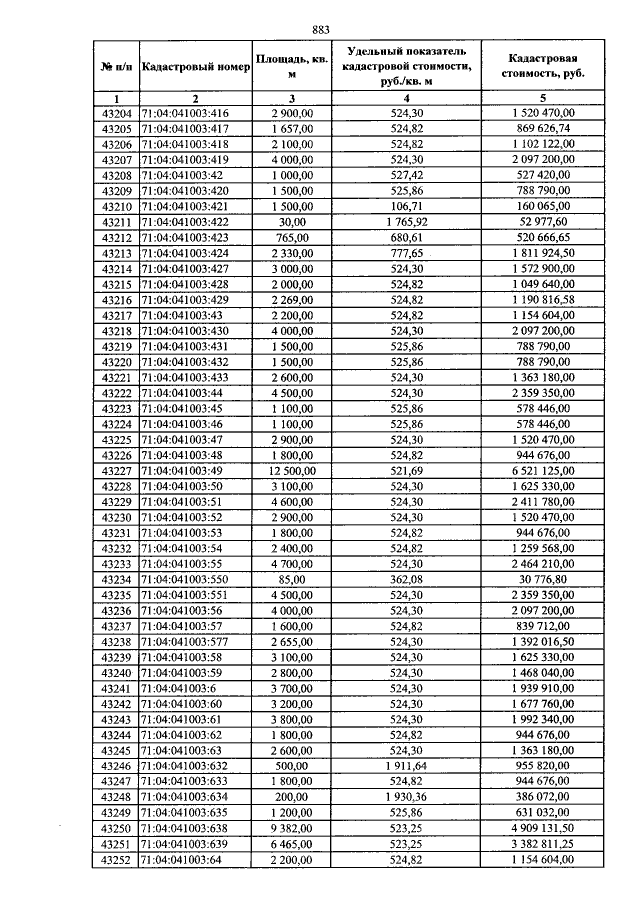 883

| № п/п | Кадастровый номер | Площадь, кв. м | Удельный показатель кадастровой стоимости, руб./кв. м | Кадастровая стоимость, руб. |
|---|---|---|---|---|
| 1 | 2 | 3 | 4 | 5 |
| 43204 | 71:04:041003:416 | 2 900,00 | 524,30 | 1 520 470,00 |
| 43205 | 71:04:041003:417 | 1 657,00 | 524,82 | 869 626,74 |
| 43206 | 71:04:041003:418 | 2 100,00 | 524,82 | 1 102 122,00 |
| 43207 | 71:04:041003:419 | 4 000,00 | 524,30 | 2 097 200,00 |
| 43208 | 71:04:041003:42 | 1 000,00 | 527,42 | 527 420,00 |
| 43209 | 71:04:041003:420 | 1 500,00 | 525,86 | 788 790,00 |
| 43210 | 71:04:041003:421 | 1 500,00 | 106,71 | 160 065,00 |
| 43211 | 71:04:041003:422 | 30,00 | 1 765,92 | 52 977,60 |
| 43212 | 71:04:041003:423 | 765,00 | 680,61 | 520 666,65 |
| 43213 | 71:04:041003:424 | 2 330,00 | 777,65 | 1 811 924,50 |
| 43214 | 71:04:041003:427 | 3 000,00 | 524,30 | 1 572 900,00 |
| 43215 | 71:04:041003:428 | 2 000,00 | 524,82 | 1 049 640,00 |
| 43216 | 71:04:041003:429 | 2 269,00 | 524,82 | 1 190 816,58 |
| 43217 | 71:04:041003:43 | 2 200,00 | 524,82 | 1 154 604,00 |
| 43218 | 71:04:041003:430 | 4 000,00 | 524,30 | 2 097 200,00 |
| 43219 | 71:04:041003:431 | 1 500,00 | 525,86 | 788 790,00 |
| 43220 | 71:04:041003:432 | 1 500,00 | 525,86 | 788 790,00 |
| 43221 | 71:04:041003:433 | 2 600,00 | 524,30 | 1 363 180,00 |
| 43222 | 71:04:041003:44 | 4 500,00 | 524,30 | 2 359 350,00 |
| 43223 | 71:04:041003:45 | 1 100,00 | 525,86 | 578 446,00 |
| 43224 | 71:04:041003:46 | 1 100,00 | 525,86 | 578 446,00 |
| 43225 | 71:04:041003:47 | 2 900,00 | 524,30 | 1 520 470,00 |
| 43226 | 71:04:041003:48 | 1 800,00 | 524,82 | 944 676,00 |
| 43227 | 71:04:041003:49 | 12 500,00 | 521,69 | 6 521 125,00 |
| 43228 | 71:04:041003:50 | 3 100,00 | 524,30 | 1 625 330,00 |
| 43229 | 71:04:041003:51 | 4 600,00 | 524,30 | 2 411 780,00 |
| 43230 | 71:04:041003:52 | 2 900,00 | 524,30 | 1 520 470,00 |
| 43231 | 71:04:041003:53 | 1 800,00 | 524,82 | 944 676,00 |
| 43232 | 71:04:041003:54 | 2 400,00 | 524,82 | 1 259 568,00 |
| 43233 | 71:04:041003:55 | 4 700,00 | 524,30 | 2 464 210,00 |
| 43234 | 71:04:041003:550 | 85,00 | 362,08 | 30 776,80 |
| 43235 | 71:04:041003:551 | 4 500,00 | 524,30 | 2 359 350,00 |
| 43236 | 71:04:041003:56 | 4 000,00 | 524,30 | 2 097 200,00 |
| 43237 | 71:04:041003:57 | 1 600,00 | 524,82 | 839 712,00 |
| 43238 | 71:04:041003:577 | 2 655,00 | 524,30 | 1 392 016,50 |
| 43239 | 71:04:041003:58 | 3 100,00 | 524,30 | 1 625 330,00 |
| 43240 | 71:04:041003:59 | 2 800,00 | 524,30 | 1 468 040,00 |
| 43241 | 71:04:041003:6 | 3 700,00 | 524,30 | 1 939 910,00 |
| 43242 | 71:04:041003:60 | 3 200,00 | 524,30 | 1 677 760,00 |
| 43243 | 71:04:041003:61 | 3 800,00 | 524,30 | 1 992 340,00 |
| 43244 | 71:04:041003:62 | 1 800,00 | 524,82 | 944 676,00 |
| 43245 | 71:04:041003:63 | 2 600,00 | 524,30 | 1 363 180,00 |
| 43246 | 71:04:041003:632 | 500,00 | 1 911,64 | 955 820,00 |
| 43247 | 71:04:041003:633 | 1 800,00 | 524,82 | 944 676,00 |
| 43248 | 71:04:041003:634 | 200,00 | 1 930,36 | 386 072,00 |
| 43249 | 71:04:041003:635 | 1 200,00 | 525,86 | 631 032,00 |
| 43250 | 71:04:041003:638 | 9 382,00 | 523,25 | 4 909 131,50 |
| 43251 | 71:04:041003:639 | 6 465,00 | 523,25 | 3 382 811,25 |
| 43252 | 71:04:041003:64 | 2 200,00 | 524,82 | 1 154 604,00 |